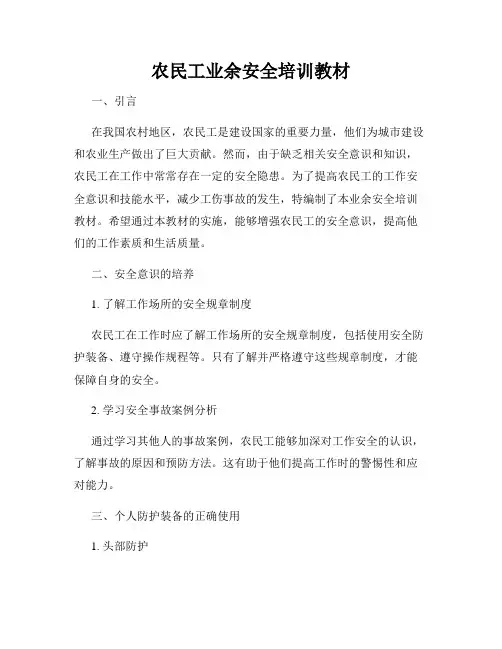 农民工业余安全培训教材

一、引言

在我国农村地区，农民工是建设国家的重要力量，他们为城市建设和农业生产做出了巨大贡献。然而，由于缺乏相关安全意识和知识，农民工在工作中常常存在一定的安全隐患。为了提高农民工的工作安全意识和技能水平，减少工伤事故的发生，特编制了本业余安全培训教材。希望通过本教材的实施，能够增强农民工的安全意识，提高他们的工作素质和生活质量。

二、安全意识的培养

1. 了解工作场所的安全规章制度

农民工在工作时应了解工作场所的安全规章制度，包括使用安全防护装备、遵守操作规程等。只有了解并严格遵守这些规章制度，才能保障自身的安全。

2. 学习安全事故案例分析

通过学习其他人的事故案例，农民工能够加深对工作安全的认识，了解事故的原因和预防方法。这有助于他们提高工作时的警惕性和应对能力。

三、个人防护装备的正确使用

1. 头部防护